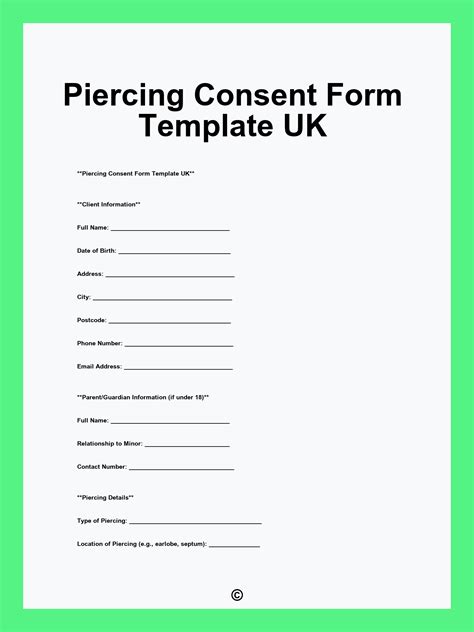 Piercing Consent Form Template UK

**Piercing Consent Form Template UK**

**Client Information**

Full Name: ____

Date of Birth: ____

Address: ____

City: ____

Postcode: ____

Phone Number: ____

Email Address: ____

**Parent/Guardian Information (if under 18)**

Full Name: ____

Relationship to Minor: ____

Contact Number: ____

**Piercing Details**

Type of Piercing: ____

Location of Piercing (e.g., earlobe, septum): ____

©